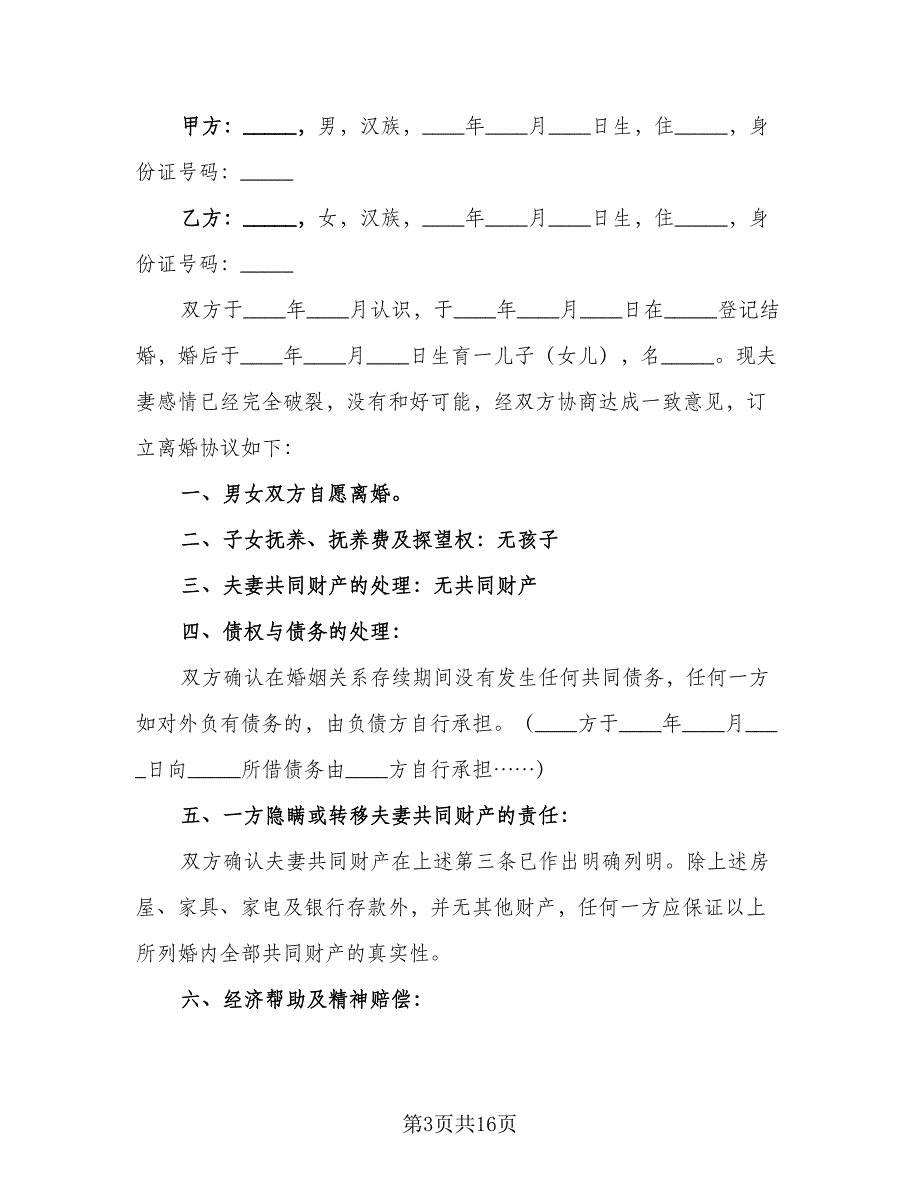 甲方：_____，男，汉族，____年____月____日生，住_____，身份证号码：_____

乙方：_____，女，汉族，____年____月____日生，住_____，身份证号码：_____

双方于____年____月认识，于____年____月____日在_____登记结婚，婚后于____年____月____日生育一儿子（女儿），名_____。现夫妻感情已经完全破裂，没有和好可能，经双方协商达成一致意见，订立离婚协议如下：

一、男女双方自愿离婚。

二、子女抚养、抚养费及探望权：无孩子

三、夫妻共同财产的处理：无共同财产

四、债权与债务的处理：

双方确认在婚姻关系存续期间没有发生任何共同债务，任何一方如对外负有债务的，由负债方自行承担。（____方于____年____月____日向_____所借债务由____方自行承担……）

五、一方隐瞒或转移夫妻共同财产的责任：

双方确认夫妻共同财产在上述第三条已作出明确列明。除上述房屋、家具、家电及银行存款外，并无其他财产，任何一方应保证以上所列婚内全部共同财产的真实性。

六、经济帮助及精神赔偿：

第3页共16页